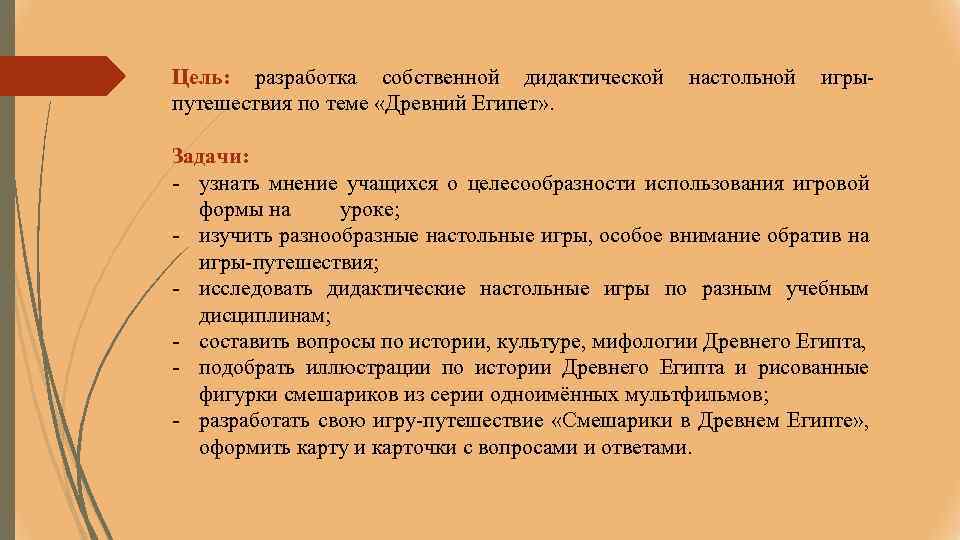 Цель: разработка собственной дидактической настольной игры-путешествия по теме «Древний Египет».

Задачи:
- узнать мнение учащихся о целесообразности использования игровой формы на уроке;
- изучить разнообразные настольные игры, особое внимание обратив на игры-путешествия;
- исследовать дидактические настольные игры по разным учебным дисциплинам;
- составить вопросы по истории, культуре, мифологии Древнего Египта,
- подобрать иллюстрации по истории Древнего Египта и рисованные фигурки смешариков из серии одноимённых мультфильмов;
- разработать свою игру-путешествие «Смешарики в Древнем Египте», оформить карту и карточки с вопросами и ответами.